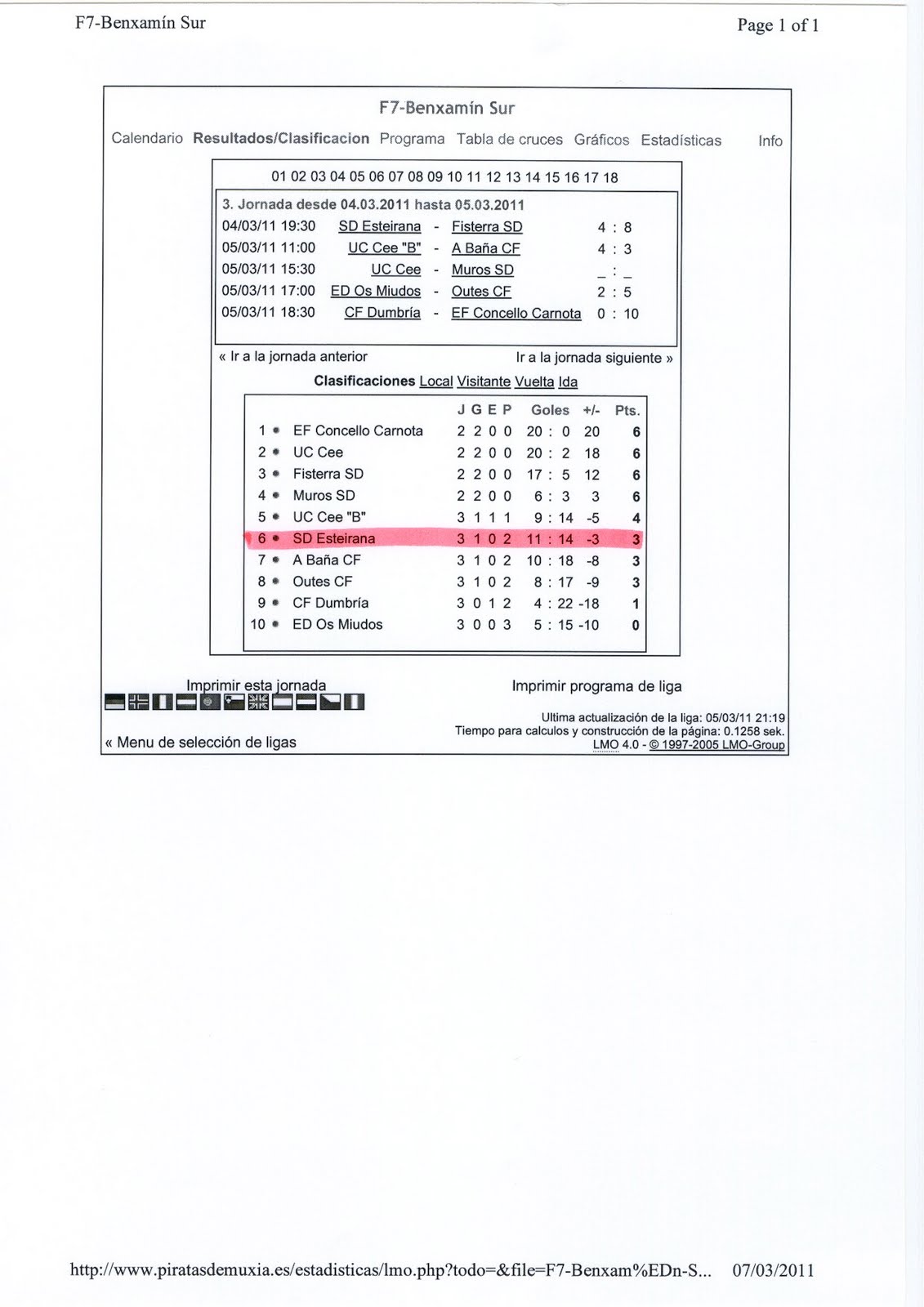 F7-Benxamín Sur

Page 1 of 1

F7-Benxamín Sur

Calendario Resultados/Clasificacion Programa Tabla de cruces Gráficos Estadísticas Info

01 02 03 04 05 06 07 08 09 10 11 12 13 14 15 16 17 18

3. Jornada desde 04.03.2011 hasta 05.03.2011

| | | | | |
|---|---|---|---|---|
| 04/03/11 19:30 | SD Esteirana | - | Fisterra SD | 4 : 8 |
| 05/03/11 11:00 | UC Cee "B" | - | A Baña CF | 4 : 3 |
| 05/03/11 15:30 | UC Cee | - | Muros SD | _ : _ |
| 05/03/11 17:00 | ED Os Miudos | - | Outes CF | 2 : 5 |
| 05/03/11 18:30 | CF Dumbría | - | EF Concello Carnota | 0 : 10 |

« Ir a la jornada anterior

Ir a la jornada siguiente »

Clasificaciones Local Visitante Vuelta Ida

| | | J | G | E | P | Goles | +/- | Pts. |
|---|---|---|---|---|---|---|---|---|
| 1 | EF Concello Carnota | 2 | 2 | 0 | 0 | 20 : 0 | 20 | 6 |
| 2 | UC Cee | 2 | 2 | 0 | 0 | 20 : 2 | 18 | 6 |
| 3 | Fisterra SD | 2 | 2 | 0 | 0 | 17 : 5 | 12 | 6 |
| 4 | Muros SD | 2 | 2 | 0 | 0 | 6 : 3 | 3 | 6 |
| 5 | UC Cee "B" | 3 | 1 | 1 | 1 | 9 : 14 | -5 | 4 |
| 6 | SD Esteirana | 3 | 1 | 0 | 2 | 11 : 14 | -3 | 3 |
| 7 | A Baña CF | 3 | 1 | 0 | 2 | 10 : 18 | -8 | 3 |
| 8 | Outes CF | 3 | 1 | 0 | 2 | 8 : 17 | -9 | 3 |
| 9 | CF Dumbría | 3 | 0 | 1 | 2 | 4 : 22 | -18 | 1 |
| 10 | ED Os Miudos | 3 | 0 | 0 | 3 | 5 : 15 | -10 | 0 |

Imprimir esta jornada

Imprimir programa de liga

Ultima actualización de la liga: 05/03/11 21:19
Tiempo para calculos y construcción de la página: 0.1258 sek.
LMO 4.0 - © 1997-2005 LMO-Group

« Menu de selección de ligas

http://www.piratasdemuxia.es/estadisticas/lmo.php?todo=&file=F7-Benxam%EDn-S... 07/03/2011